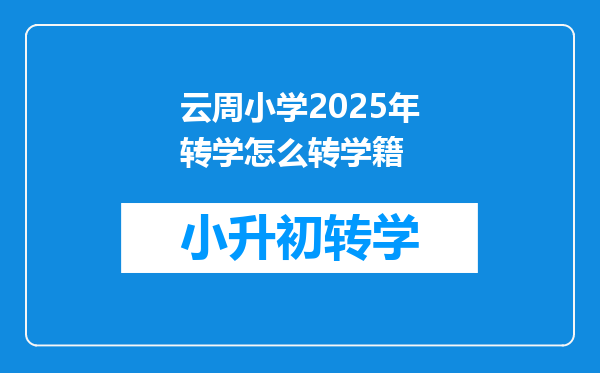 云周小学2025年转学怎么转学籍

小升初转学